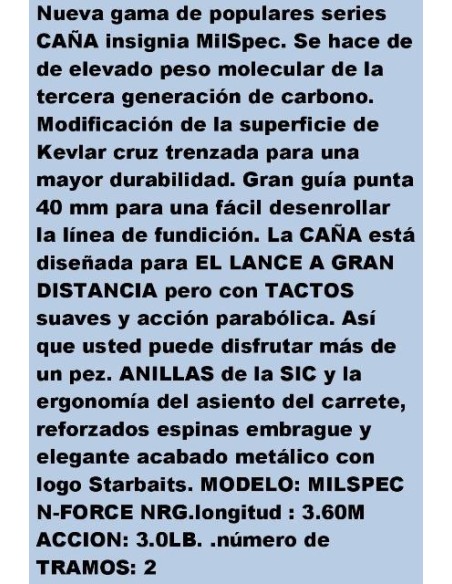 Nueva gama de populares series CAÑA insignia MilSpec. Se hace de de elevado peso molecular de la tercera generación de carbono. Modificación de la superficie de Kevlar cruz trenzada para una mayor durabilidad. Gran guía punta 40 mm para una fácil desenrollar la línea de fundición. La CAÑA está diseñada para EL LANCE A GRAN DISTANCIA pero con TACTOS suaves y acción parabólica. Así que usted puede disfrutar más de un pez. ANILLAS de la SIC y la ergonomía del asiento del carrete, reforzados espinas embrague y elegante acabado metálico con logo Starbaits. MODELO: MILSPEC N-FORCE NRG.longitud : 3.60M ACCION: 3.0LB. .número de TRAMOS: 2